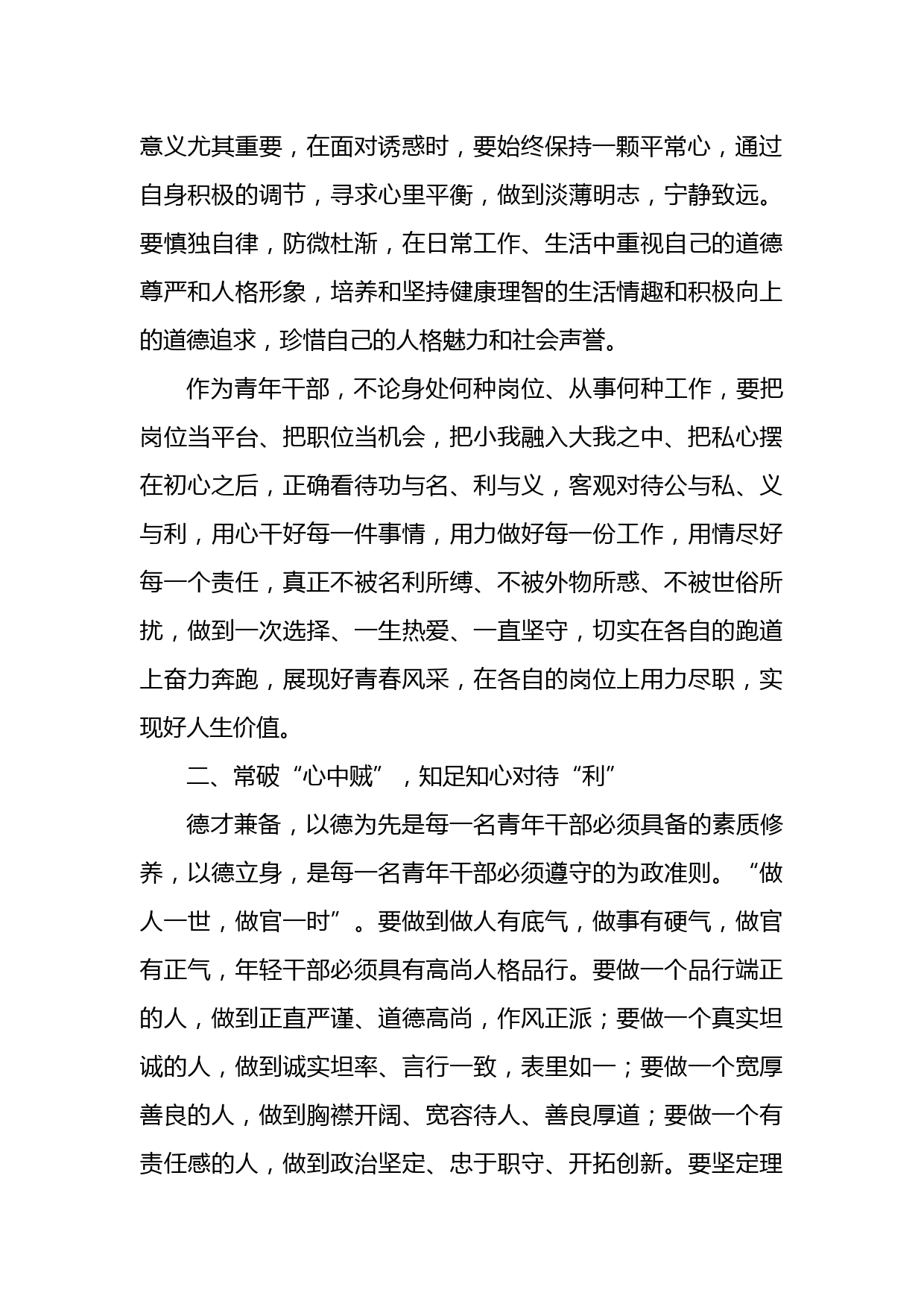 意义尤其重要，在面对诱惑时，要始终保持一颗平常心，通过自身积极的调节，寻求心里平衡，做到淡薄明志，宁静致远。要慎独自律，防微杜渐，在日常工作、生活中重视自己的道德尊严和人格形象，培养和坚持健康理智的生活情趣和积极向上的道德追求，珍惜自己的人格魅力和社会声誉。

作为青年干部，不论身处何种岗位、从事何种工作，要把岗位当平台、把职位当机会，把小我融入大我之中、把私心摆在初心之后，正确看待功与名、利与义，客观对待公与私、义与利，用心干好每一件事情，用力做好每一份工作，用情尽好每一个责任，真正不被名利所缚、不被外物所惑、不被世俗所扰，做到一次选择、一生热爱、一直坚守，切实在各自的跑道上奋力奔跑，展现好青春风采，在各自的岗位上用力尽职，实现好人生价值。

二、常破“心中贼”，知足知心对待“利”

德才兼备，以德为先是每一名青年干部必须具备的素质修养，以德立身，是每一名青年干部必须遵守的为政准则。“做人一世，做官一时”。要做到做人有底气，做事有硬气，做官有正气，年轻干部必须具有高尚人格品行。要做一个品行端正的人，做到正直严谨、道德高尚，作风正派；要做一个真实坦诚的人，做到诚实坦率、言行一致，表里如一；要做一个宽厚善良的人，做到胸襟开阔、宽容待人、善良厚道；要做一个有责任感的人，做到政治坚定、忠于职守、开拓创新。要坚定理